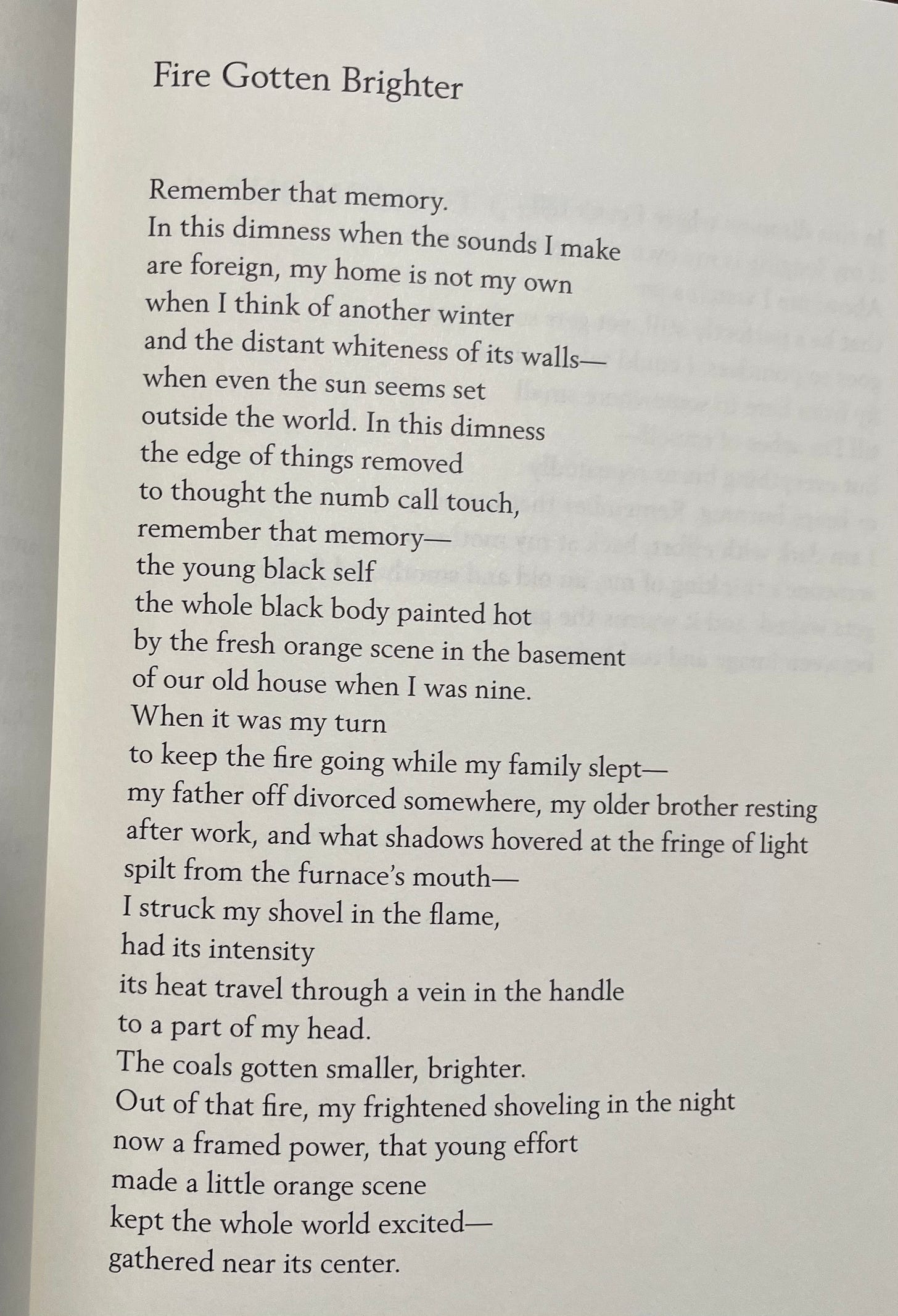 Fire Gotten Brighter

Remember that memory.
In this dimness when the sounds I make
are foreign, my home is not my own
when I think of another winter
and the distant whiteness of its walls—
when even the sun seems set
outside the world. In this dimness
the edge of things removed
to thought the numb call touch,
remember that memory—
the young black self
the whole black body painted hot
by the fresh orange scene in the basement
of our old house when I was nine.
When it was my turn
to keep the fire going while my family slept—
my father off divorced somewhere, my older brother resting
after work, and what shadows hovered at the fringe of light
spilt from the furnace's mouth—
I struck my shovel in the flame,
had its intensity
its heat travel through a vein in the handle
to a part of my head.
The coals gotten smaller, brighter.
Out of that fire, my frightened shoveling in the night
now a framed power, that young effort
made a little orange scene
kept the whole world excited—
gathered near its center.